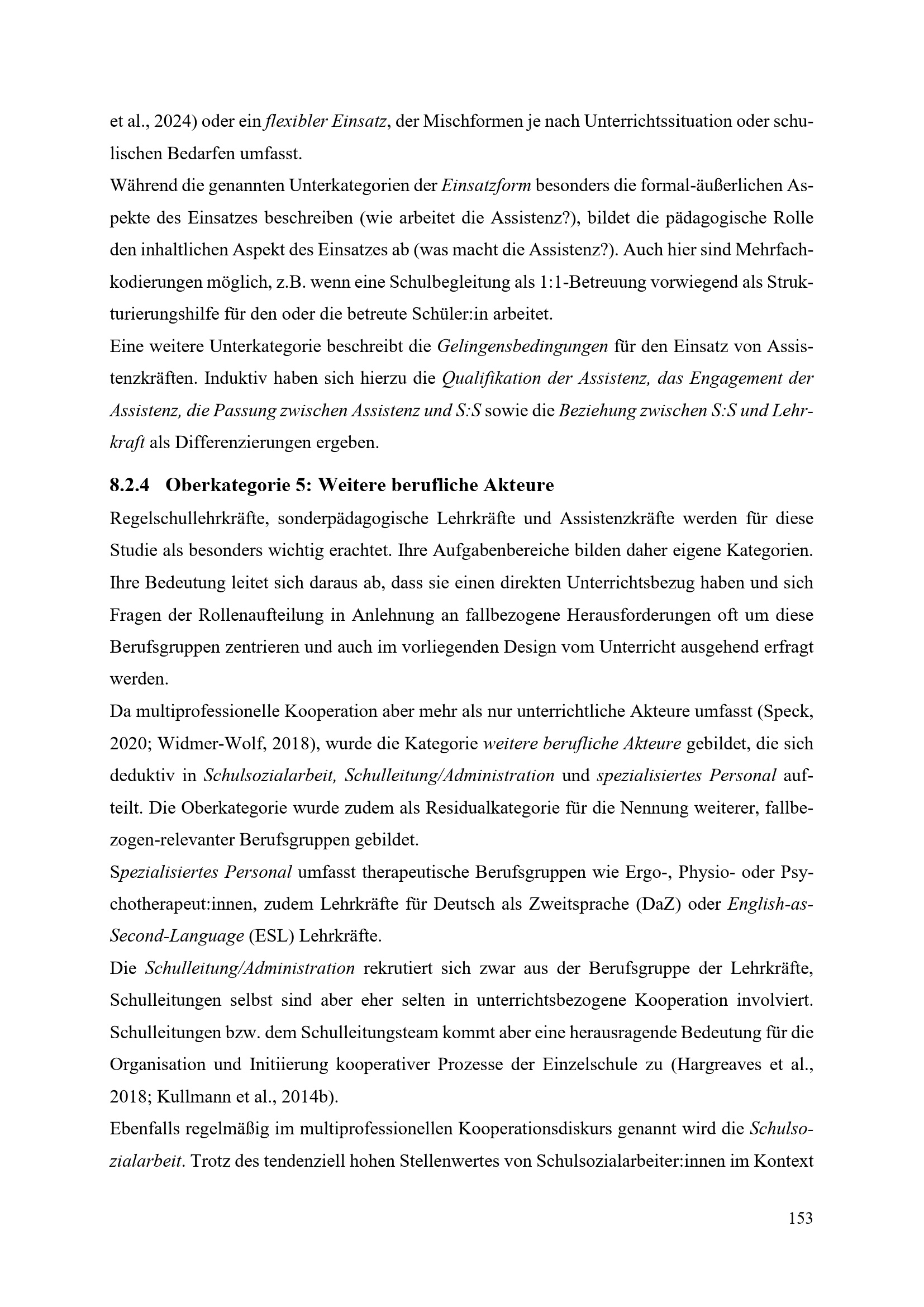 et al., 2024) oder ein flexibler Einsatz, der Mischformen je nach Unterrichtssituation oder schulischen Bedarfen umfasst.
Während die genannten Unterkategorien der Einsatzform besonders die formal-äußerlichen Aspekte des Einsatzes beschreiben (wie arbeitet die Assistenz?), bildet die pädagogische Rolle den inhaltlichen Aspekt des Einsatzes ab (was macht die Assistenz?). Auch hier sind Mehrfachkodierungen möglich, z.B. wenn eine Schulbegleitung als 1:1-Betreuung vorwiegend als Strukturierungshilfe für den oder die betreute Schüler:in arbeitet.
Eine weitere Unterkategorie beschreibt die Gelingensbedingungen für den Einsatz von Assistenzkräften. Induktiv haben sich hierzu die Qualifikation der Assistenz, das Engagement der Assistenz, die Passung zwischen Assistenz und S:S sowie die Beziehung zwischen S:S und Lehrkraft als Differenzierungen ergeben.

8.2.4 Oberkategorie 5: Weitere berufliche Akteure
Regelschullehrkräfte, sonderpädagogische Lehrkräfte und Assistenzkräfte werden für diese Studie als besonders wichtig erachtet. Ihre Aufgabenbereiche bilden daher eigene Kategorien. Ihre Bedeutung leitet sich daraus ab, dass sie einen direkten Unterrichtsbezug haben und sich Fragen der Rollenaufteilung in Anlehnung an fallbezogene Herausforderungen oft um diese Berufsgruppen zentrieren und auch im vorliegenden Design vom Unterricht ausgehend erfragt werden.
Da multiprofessionelle Kooperation aber mehr als nur unterrichtliche Akteure umfasst (Speck, 2020; Widmer-Wolf, 2018), wurde die Kategorie weitere berufliche Akteure gebildet, die sich deduktiv in Schulsozialarbeit, Schulleitung/Administration und spezialisiertes Personal aufteilt. Die Oberkategorie wurde zudem als Residualkategorie für die Nennung weiterer, fallbezogen-relevanter Berufsgruppen gebildet.
Spezialisiertes Personal umfasst therapeutische Berufsgruppen wie Ergo-, Physio- oder Psychotherapeut:innen, zudem Lehrkräfte für Deutsch als Zweitsprache (DaZ) oder English-as-Second-Language (ESL) Lehrkräfte.
Die Schulleitung/Administration rekrutiert sich zwar aus der Berufsgruppe der Lehrkräfte, Schulleitungen selbst sind aber eher selten in unterrichtsbezogene Kooperation involviert. Schulleitungen bzw. dem Schulleitungsteam kommt aber eine herausragende Bedeutung für die Organisation und Initiierung kooperativer Prozesse der Einzelschule zu (Hargreaves et al., 2018; Kullmann et al., 2014b).
Ebenfalls regelmäßig im multiprofessionellen Kooperationsdiskurs genannt wird die Schulsozialarbeit. Trotz des tendenziell hohen Stellenwertes von Schulsozialarbeiter:innen im Kontext

153